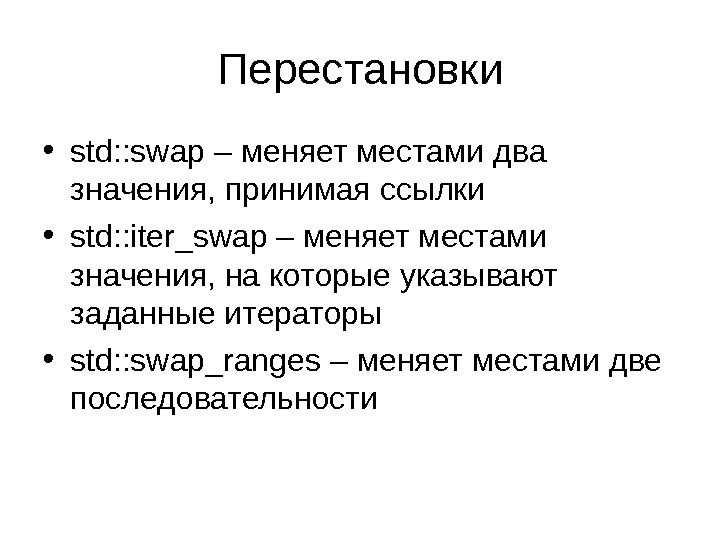 Перестановки

• std::swap – меняет местами два значения, принимая ссылки
• std::iter_swap – меняет местами значения, на которые указывают заданные итераторы
• std::swap_ranges – меняет местами две последовательности